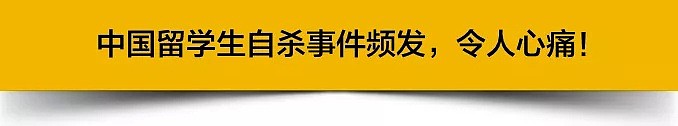 中国留学生自杀事件频发，令人心痛！